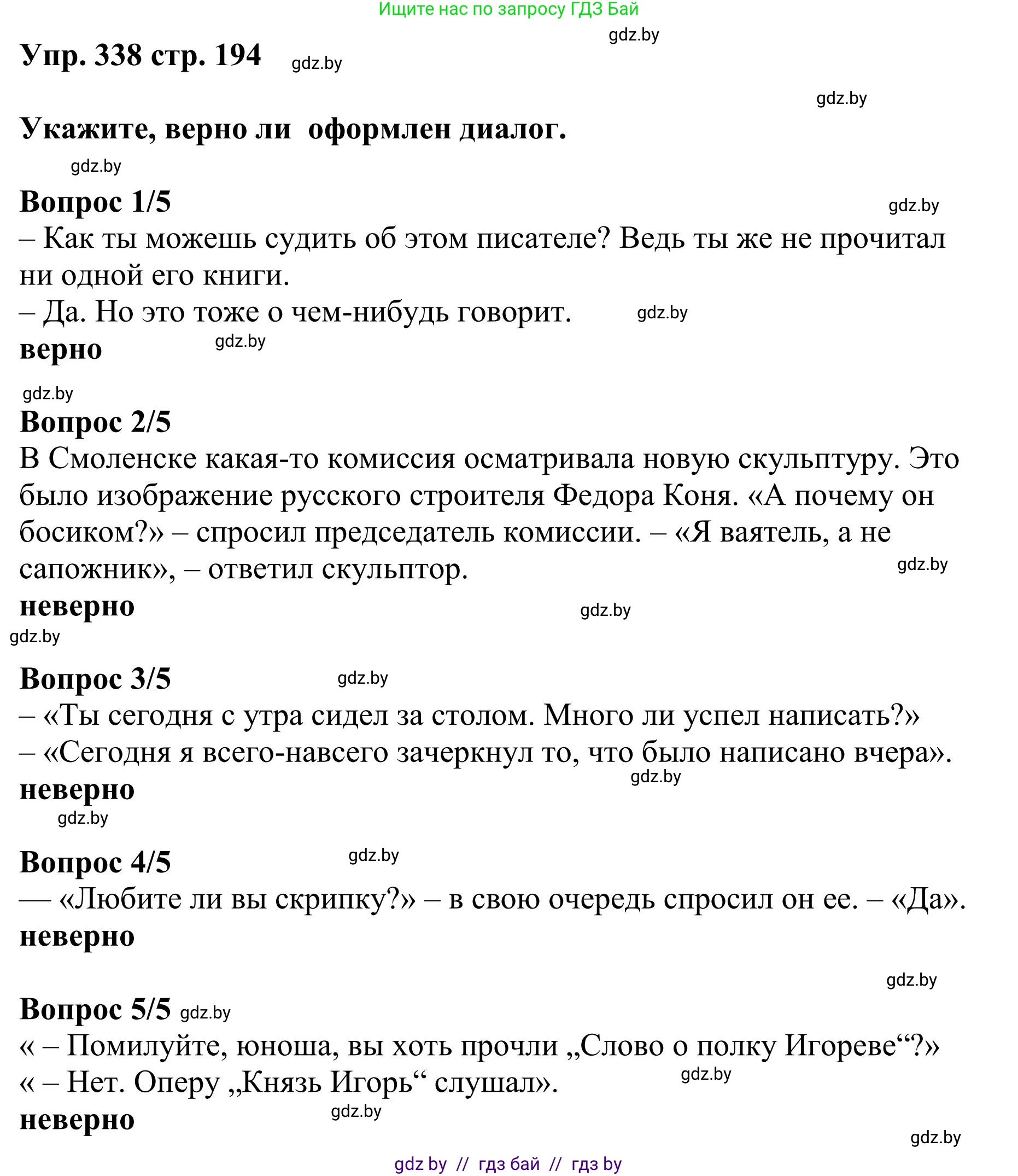 Ищите нас по запросу ГДЗ Бай

gdz.by

Упр. 338 стр. 194 gdz.by

gdz.by

Укажите, верно ли оформлен диалог.

gdz.by

Вопрос 1/5 gdz.by

– Как ты можешь судить об этом писателе? Ведь ты же не прочитал ни одной его книги.
– Да. Но это тоже о чем-нибудь говорит. gdz.by
верно gdz.by

gdz.by

Вопрос 2/5

В Смоленске какая-то комиссия осматривала новую скульптуру. Это было изображение русского строителя Федора Коня. «А почему он босиком?» – спросил председатель комиссии. – «Я ваятель, а не сапожник», – ответил скульптор. gdz.by
неверно gdz.by
gdz.by

Вопрос 3/5 gdz.by

– «Ты сегодня с утра сидел за столом. Много ли успел написать?»
– «Сегодня я всего-навсего зачеркнул то, что было написано вчера».
gdz.by
неверно
gdz.by

Вопрос 4/5 gdz.by

— «Любите ли вы скрипку?» – в свою очередь спросил он ее. – «Да».
неверно

gdz.by

Вопрос 5/5 gdz.by

« – Помилуйте, юноша, вы хоть прочли „Слово о полку Игореве“?»
« – Нет. Оперу „Князь Игорь“ слушал». gdz.by
неверно gdz.by

gdz.by

gdz by // гдз бай // гдз by